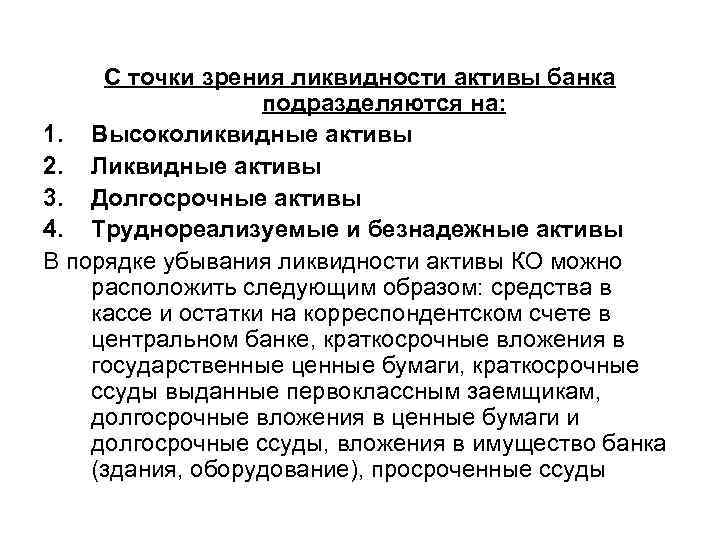 С точки зрения ликвидности активы банка подразделяются на:

1. Высоколиквидные активы
2. Ликвидные активы
3. Долгосрочные активы
4. Труднореализуемые и безнадежные активы

В порядке убывания ликвидности активы КО можно расположить следующим образом: средства в кассе и остатки на корреспондентском счете в центральном банке, краткосрочные вложения в государственные ценные бумаги, краткосрочные ссуды выданные первоклассным заемщикам, долгосрочные вложения в ценные бумаги и долгосрочные ссуды, вложения в имущество банка (здания, оборудование), просроченные ссуды